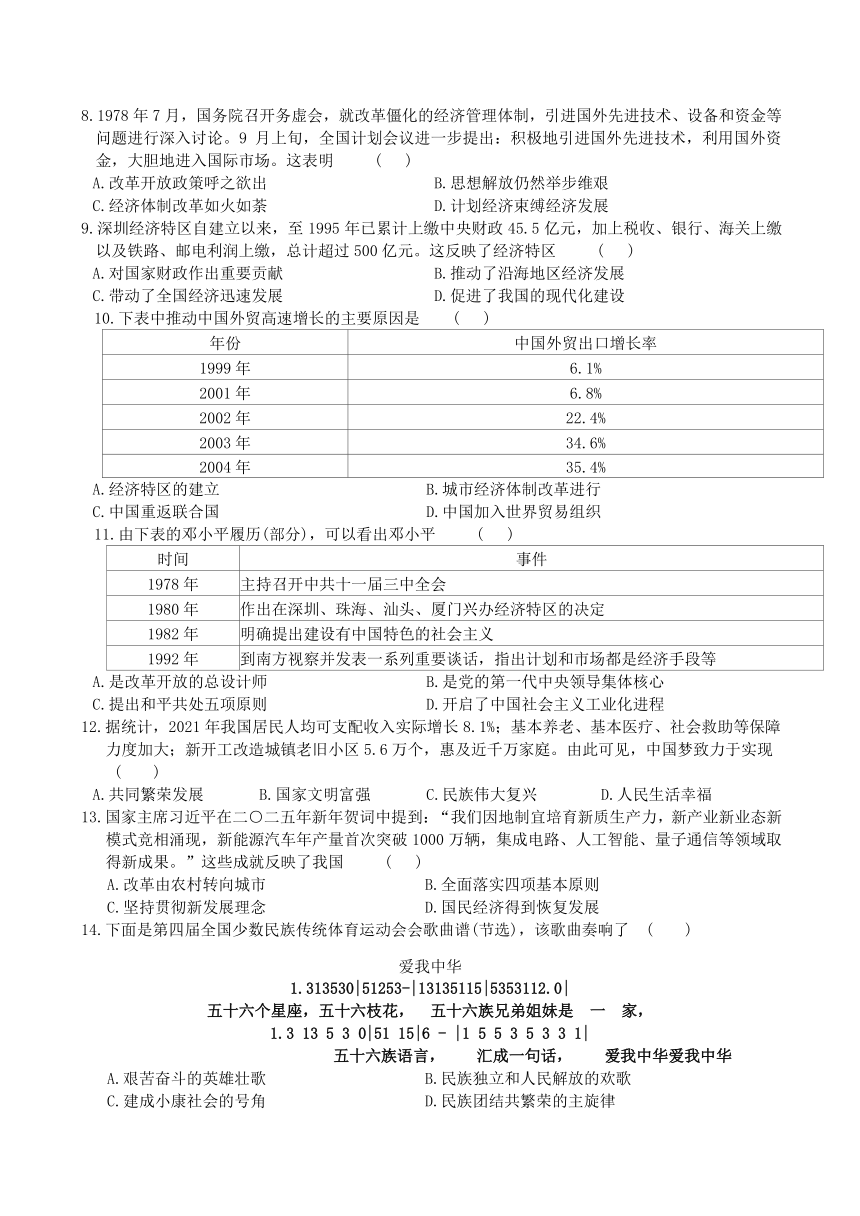 8.1978 年 7 月，国务院召开务虚会，就改革僵化的经济管理体制，引进国外先进技术、设备和资金等问题进行深入讨论。9 月上旬，全国计划会议进一步提出：积极地引进国外先进技术，利用国外资金，大胆地进入国际市场。这表明　（　）
A.改革开放政策呼之欲出
B.思想解放仍然举步维艰
C.经济体制改革如火如荼
D.计划经济束缚经济发展

9.深圳经济特区自建立以来，至 1995 年已累计上缴中央财政 45.5 亿元，加上税收、银行、海关上缴以及铁路、邮电利润上缴，总计超过 500 亿元。这反映了经济特区　（　）
A.对国家财政作出重要贡献
B.推动了沿海地区经济发展
C.带动了全国经济迅速发展
D.促进了我国的现代化建设

10.下表中推动中国外贸高速增长的主要原因是　（　）

| 年份 | 中国外贸出口增长率 |
|---|---|
| 1999 年 | 6.1% |
| 2001 年 | 6.8% |
| 2002 年 | 22.4% |
| 2003 年 | 34.6% |
| 2004 年 | 35.4% |

A.经济特区的建立
B.城市经济体制改革进行
C.中国重返联合国
D.中国加入世界贸易组织

11.由下表的邓小平履历(部分)，可以看出邓小平　（　）

| 时间 | 事件 |
|---|---|
| 1978 年 | 主持召开中共十一届三中全会 |
| 1980 年 | 作出在深圳、珠海、汕头、厦门兴办经济特区的决定 |
| 1982 年 | 明确提出建设有中国特色的社会主义 |
| 1992 年 | 到南方视察并发表一系列重要谈话，指出计划和市场都是经济手段等 |

A.是改革开放的总设计师
B.是党的第一代中央领导集体核心
C.提出和平共处五项原则
D.开启了中国社会主义工业化进程

12.据统计，2021 年我国居民人均可支配收入实际增长 8.1%；基本养老、基本医疗、社会救助等保障力度加大；新开工改造城镇老旧小区 5.6 万个，惠及近千万家庭。由此可见，中国梦致力于实现　（　）
A.共同繁荣发展
B.国家文明富强
C.民族伟大复兴
D.人民生活幸福

13.国家主席习近平在二〇二五年新年贺词中提到：“我们因地制宜培育新质生产力，新产业新业态新模式竞相涌现，新能源汽车年产量首次突破 1000 万辆，集成电路、人工智能、量子通信等领域取得新成果。”这些成就反映了我国　（　）
A.改革由农村转向城市
B.全面落实四项基本原则
C.坚持贯彻新发展理念
D.国民经济得到恢复发展

14.下面是第四届全国少数民族传统体育运动会会歌曲谱(节选)，该歌曲奏响了　（　）

爱我中华
1.313530|51253-|13135115|5353112.0|
五十六个星座，五十六枝花，　五十六族兄弟姐妹是　一　家，
1.3 13 5 3 0|51 15|6 - |1 5 5 3 5 3 3 1|
五十六族语言，　汇成一句话，　爱我中华爱我中华

A.艰苦奋斗的英雄壮歌
B.民族独立和人民解放的欢歌
C.建成小康社会的号角
D.民族团结共繁荣的主旋律